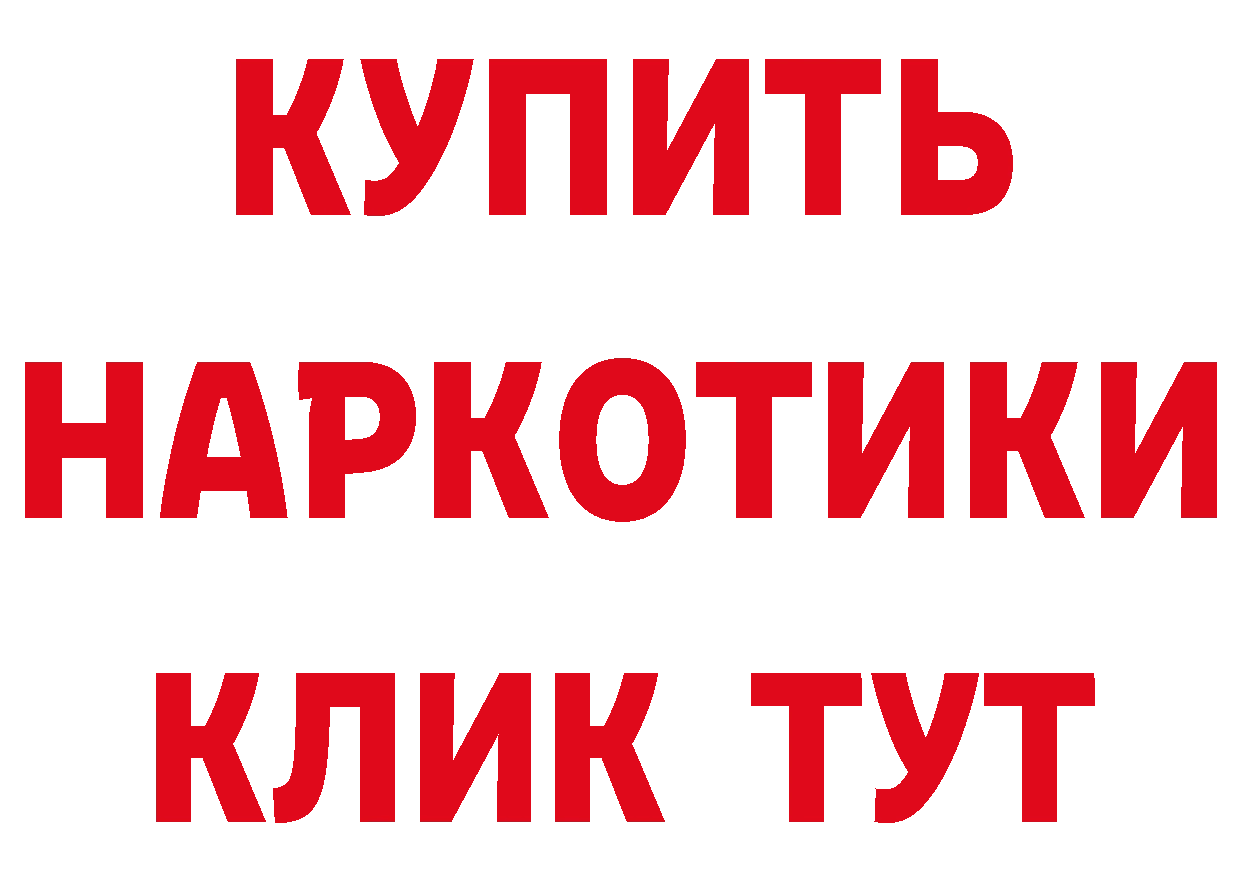 КУПИТЬ
НАРКОТИКИ
КЛИК ТУТ